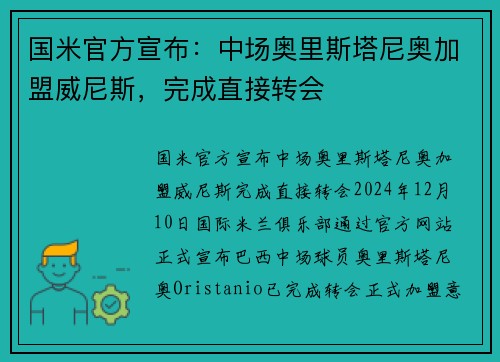 国米官方宣布：中场奥里斯塔尼奥加盟威尼斯，完成直接转会

国米官方宣布中场奥里斯塔尼奥加盟威尼斯完成直接转会2024年12月10日国际米兰俱乐部通过官方网站正式宣布巴西中场球员奥里斯塔尼奥Oristanio已完成转会正式加盟意